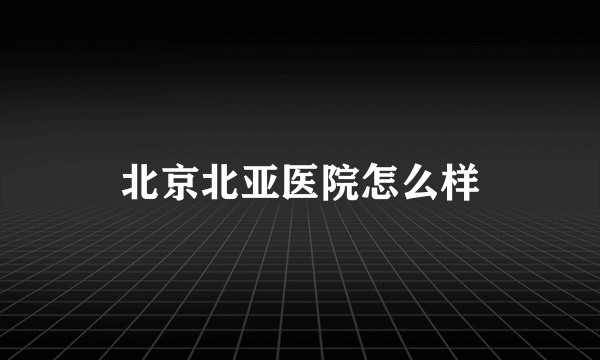 北京北亚医院怎么样